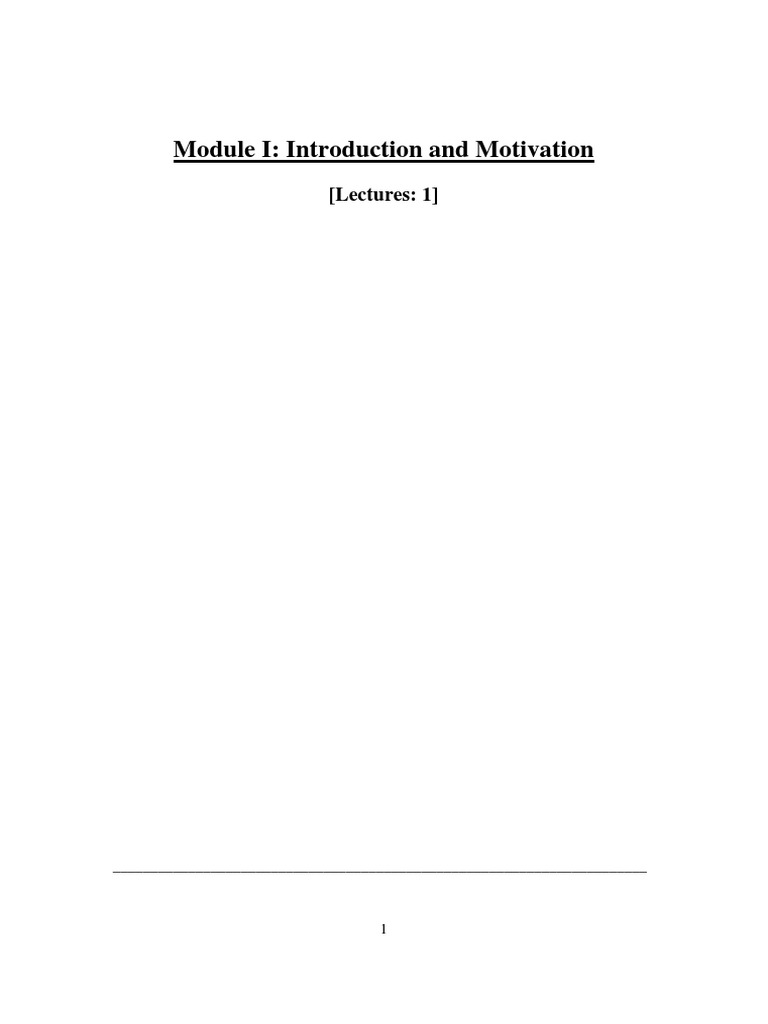 Module I: Introduction and Motivation

[Lectures: 1]

1